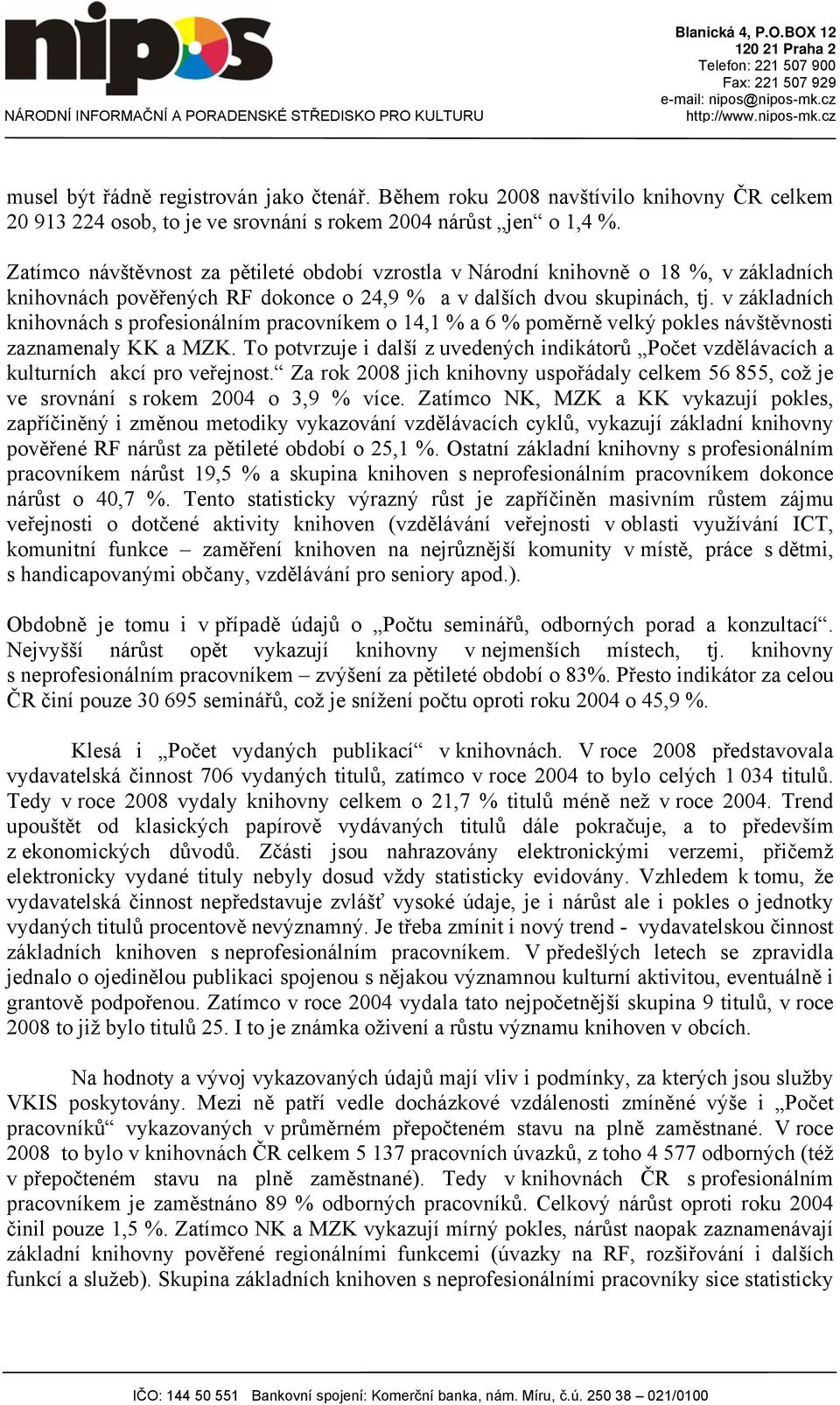 nipos
NÁRODNÍ INFORMAČNÍ A PORADENSKÉ STŘEDISKO PRO KULTURU

Blanická 4, P.O.BOX 12
120 21 Praha 2
Telefon: 221 507 900
Fax: 221 507 929
e-mail: nipos@nipos-mk.cz
http://www.nipos-mk.cz

musel být řádně registrován jako čtenář. Během roku 2008 navštívilo knihovny ČR celkem 20 913 224 osob, to je ve srovnání s rokem 2004 nárůst „jen“ o 1,4 %.

Zatímco návštěvnost za pětileté období vzrostla v Národní knihovně o 18 %, v základních knihovnách pověřených RF dokonce o 24,9 % a v dalších dvou skupinách, tj. v základních knihovnách s profesionálním pracovníkem o 14,1 % a 6 % poměrně velký pokles návštěvnosti zaznamenaly KK a MZK. To potvrzuje i další z uvedených indikátorů „Počet vzdělávacích a kulturních akcí pro veřejnost.“ Za rok 2008 jich knihovny uspořádaly celkem 56 855, což je ve srovnání s rokem 2004 o 3,9 % více. Zatímco NK, MZK a KK vykazují pokles, zapříčiněný i změnou metodiky vykazování vzdělávacích cyklů, vykazují základní knihovny pověřené RF nárůst za pětileté období o 25,1 %. Ostatní základní knihovny s profesionálním pracovníkem nárůst 19,5 % a skupina knihoven s neprofesionálním pracovníkem dokonce nárůst o 40,7 %. Tento statisticky výrazný růst je zapříčiněn masivním růstem zájmu veřejnosti o dotčené aktivity knihoven (vzdělávání veřejnosti v oblasti využívání ICT, komunitní funkce – zaměření knihoven na nejrůznější komunity v místě, práce s dětmi, s handicapovanými občany, vzdělávání pro seniory apod.).

Obdobně je tomu i v případě údajů o „Počtu seminářů, odborných porad a konzultací“. Nejvyšší nárůst opět vykazují knihovny v nejmenších místech, tj. knihovny s neprofesionálním pracovníkem – zvýšení za pětileté období o 83%. Přesto indikátor za celou ČR činí pouze 30 695 seminářů, což je snížení počtu oproti roku 2004 o 45,9 %.

Klesá i „Počet vydaných publikací“ v knihovnách. V roce 2008 představovala vydavatelská činnost 706 vydaných titulů, zatímco v roce 2004 to bylo celých 1 034 titulů. Tedy v roce 2008 vydaly knihovny celkem o 21,7 % titulů méně než v roce 2004. Trend upouštět od klasických papírově vydávaných titulů dále pokračuje, a to především z ekonomických důvodů. Zčásti jsou nahrazovány elektronickými verzemi, přičemž elektronicky vydané tituly nebyly dosud vždy statisticky evidovány. Vzhledem k tomu, že vydavatelská činnost nepředstavuje zvlášť vysoké údaje, je i nárůst ale i pokles o jednotky vydaných titulů procentově nevýznamný. Je třeba zmínit i nový trend - vydavatelskou činnost základních knihoven s neprofesionálním pracovníkem. V předešlých letech se zpravidla jednalo o ojedinělou publikaci spojenou s nějakou významnou kulturní aktivitou, eventuálně i grantově podpořenou. Zatímco v roce 2004 vydala tato nejpočetnější skupina 9 titulů, v roce 2008 to již bylo titulů 25. I to je známka oživení a růstu významu knihoven v obcích.

Na hodnoty a vývoj vykazovaných údajů mají vliv i podmínky, za kterých jsou služby VKIS poskytovány. Mezi ně patří vedle docházkové vzdálenosti zmíněné výše i „Počet pracovníků“ vykazovaných v průměrném přepočteném stavu na plně zaměstnané. V roce 2008 to bylo v knihovnách ČR celkem 5 137 pracovních úvazků, z toho 4 577 odborných (též v přepočteném stavu na plně zaměstnané). Tedy v knihovnách ČR s profesionálním pracovníkem je zaměstnáno 89 % odborných pracovníků. Celkový nárůst oproti roku 2004 činil pouze 1,5 %. Zatímco NK a MZK vykazují mírný pokles, nárůst naopak zaznamenávají základní knihovny pověřené regionálními funkcemi (úvazky na RF, rozšiřování i dalších funkcí a služeb). Skupina základních knihoven s neprofesionálními pracovníky sice statisticky

IČO: 144 50 551 Bankovní spojení: Komerční banka, nám. Míru, č.ú. 250 38 – 021/0100